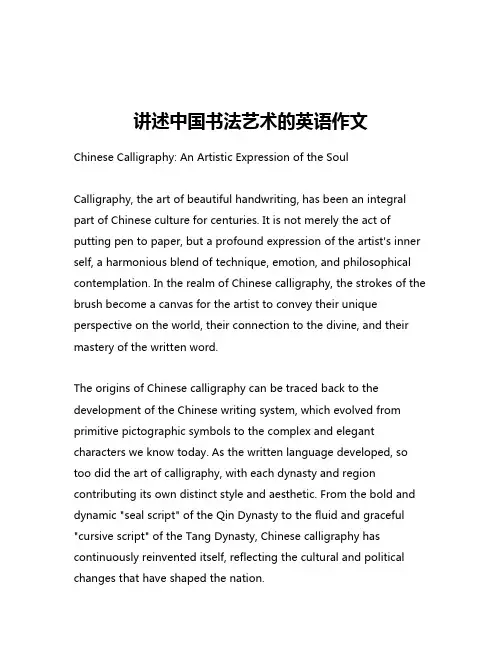 讲述中国书法艺术的英语作文

Chinese Calligraphy: An Artistic Expression of the Soul

Calligraphy, the art of beautiful handwriting, has been an integral part of Chinese culture for centuries. It is not merely the act of putting pen to paper, but a profound expression of the artist's inner self, a harmonious blend of technique, emotion, and philosophical contemplation. In the realm of Chinese calligraphy, the strokes of the brush become a canvas for the artist to convey their unique perspective on the world, their connection to the divine, and their mastery of the written word.

The origins of Chinese calligraphy can be traced back to the development of the Chinese writing system, which evolved from primitive pictographic symbols to the complex and elegant characters we know today. As the written language developed, so too did the art of calligraphy, with each dynasty and region contributing its own distinct style and aesthetic. From the bold and dynamic "seal script" of the Qin Dynasty to the fluid and graceful "cursive script" of the Tang Dynasty, Chinese calligraphy has continuously reinvented itself, reflecting the cultural and political changes that have shaped the nation.